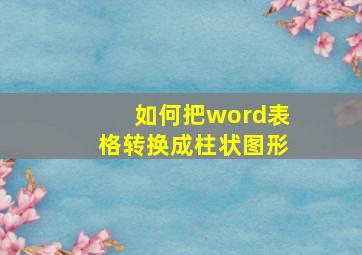 如何把word表格转换成柱状图形